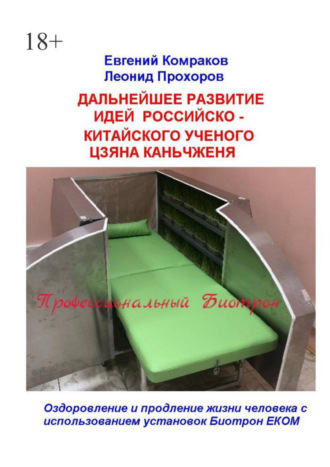 18+

Евгений Комраков
Леонид Прохоров

ДАЛЬНЕЙШЕЕ РАЗВИТИЕ ИДЕЙ РОССИЙСКО - КИТАЙСКОГО УЧЕНОГО ЦЗЯНА КАНЬЧЖЕНЯ

Профессиональный Биотрон

Оздоровление и продление жизни человека с использованием установок Биотрон ЕКОМ